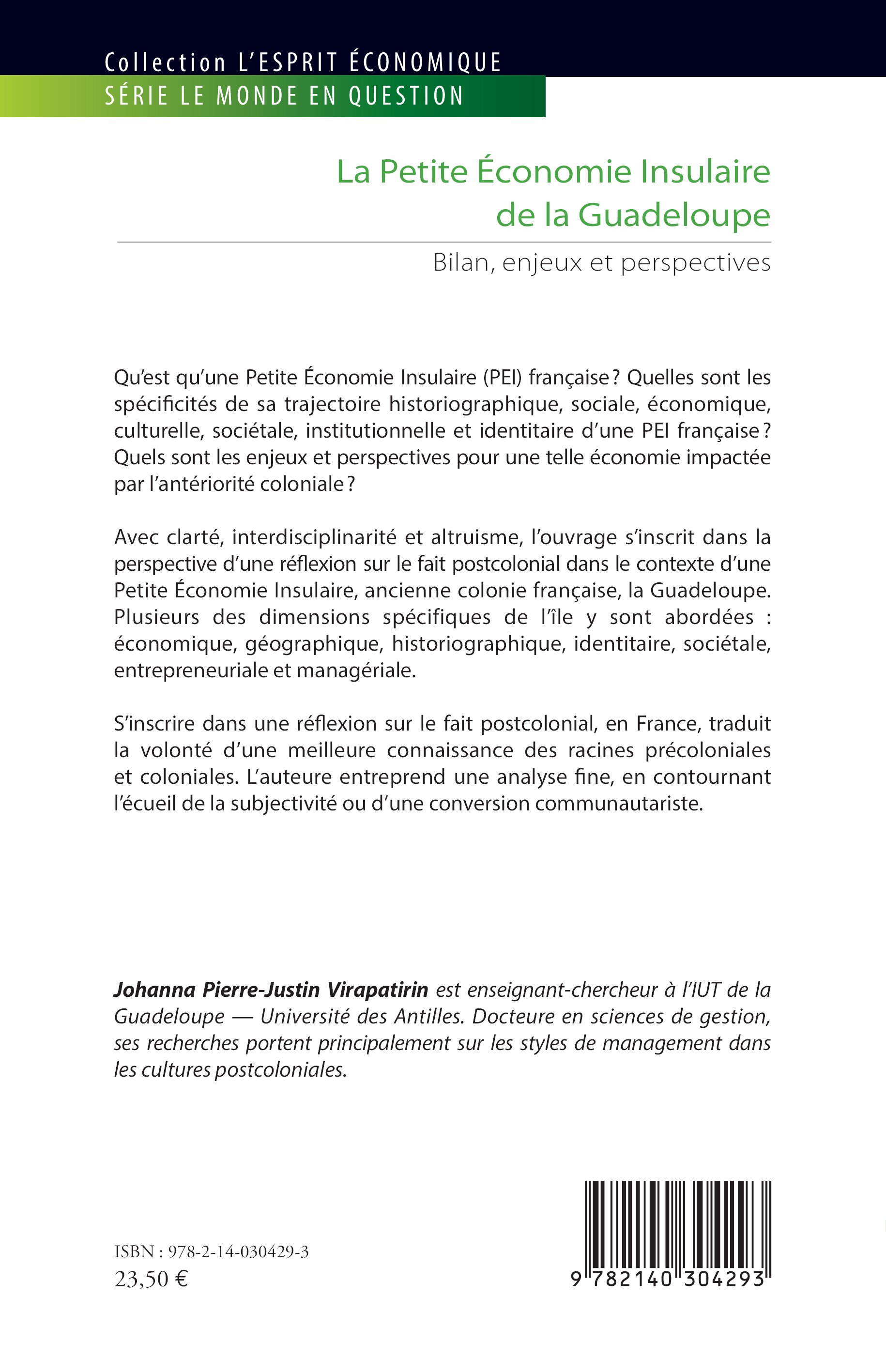 Collection L'ESPRIT ÉCONOMIQUE
SÉRIE LE MONDE EN QUESTION

La Petite Économie Insulaire de la Guadeloupe

Bilan, enjeux et perspectives

Qu'est qu'une Petite Économie Insulaire (PEI) française ? Quelles sont les spécificités de sa trajectoire historiographique, sociale, économique, culturelle, sociétale, institutionnelle et identitaire d'une PEI française ? Quels sont les enjeux et perspectives pour une telle économie impactée par l'antériorité coloniale ?

Avec clarté, interdisciplinarité et altruisme, l'ouvrage s'inscrit dans la perspective d'une réflexion sur le fait postcolonial dans le contexte d'une Petite Économie Insulaire, ancienne colonie française, la Guadeloupe. Plusieurs des dimensions spécifiques de l'île y sont abordées : économique, géographique, historiographique, identitaire, sociétale, entrepreneuriale et managériale.

S'inscrire dans une réflexion sur le fait postcolonial, en France, traduit la volonté d'une meilleure connaissance des racines précoloniales et coloniales. L'auteure entreprend une analyse fine, en contournant l'écueil de la subjectivité ou d'une conversion communautariste.

Johanna Pierre-Justin Virapatirin est enseignant-chercheur à l'IUT de la Guadeloupe — Université des Antilles. Docteure en sciences de gestion, ses recherches portent principalement sur les styles de management dans les cultures postcoloniales.

ISBN : 978-2-14-030429-3
23,50 €

9 782140 304293